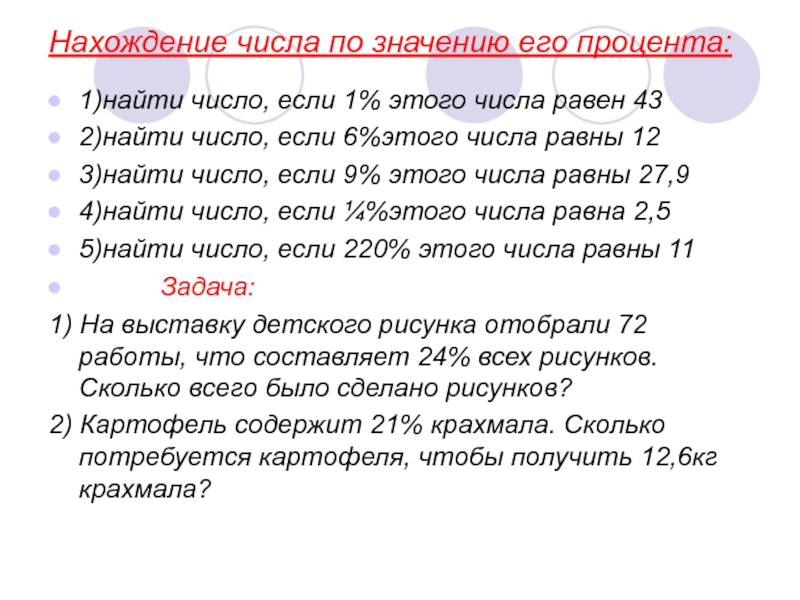 Нахождение числа по значению его процента:

1)найти число, если 1% этого числа равен 43

2)найти число, если 6%этого числа равны 12

3)найти число, если 9% этого числа равны 27,9

4)найти число, если ¼%этого числа равна 2,5

5)найти число, если 220% этого числа равны 11

Задача:

1) На выставку детского рисунка отобрали 72 работы, что составляет 24% всех рисунков. Сколько всего было сделано рисунков?

2) Картофель содержит 21% крахмала. Сколько потребуется картофеля, чтобы получить 12,6кг крахмала?